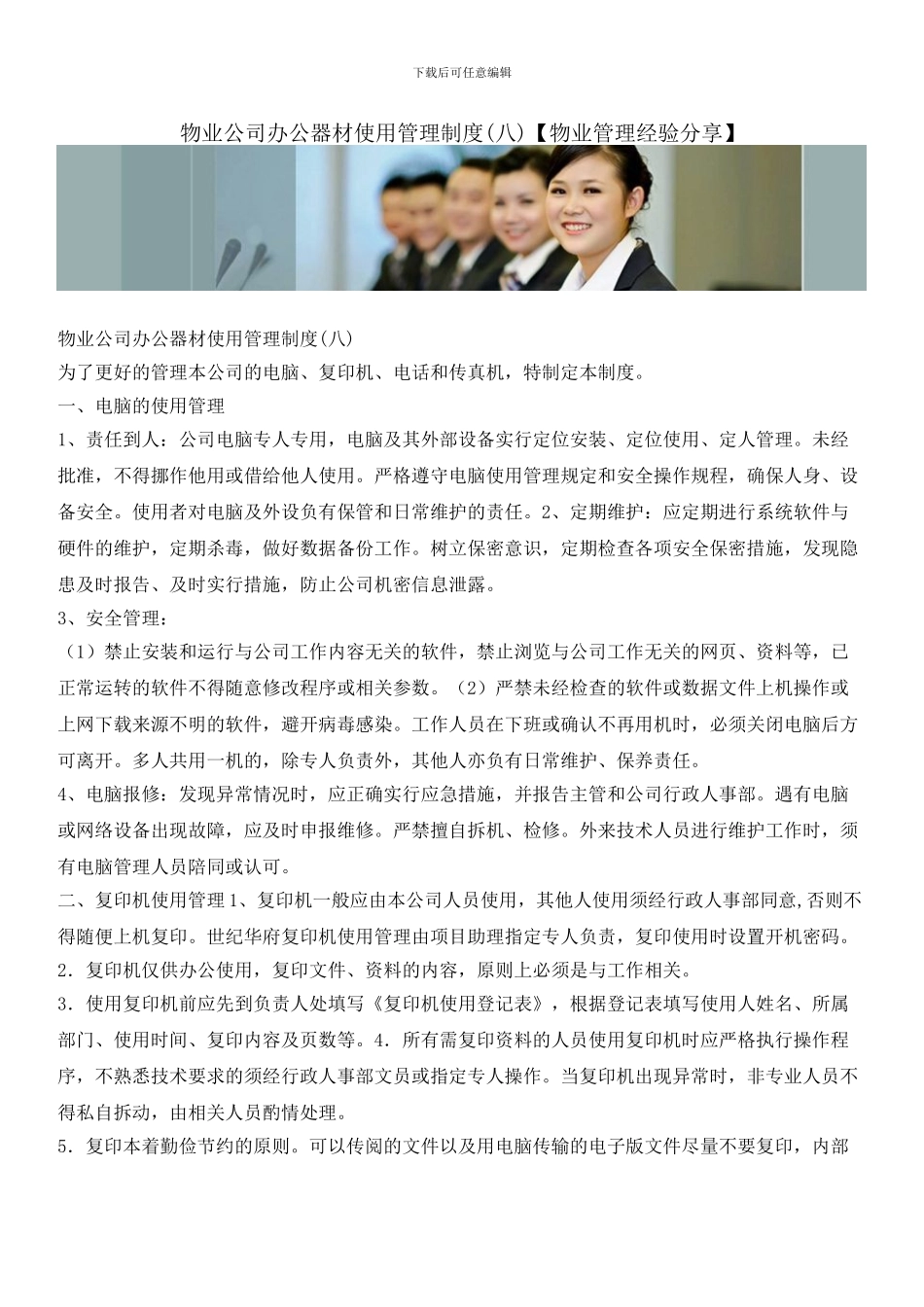 下载后可任意编辑

物业公司办公器材使用管理制度(八)【物业管理经验分享】

物业公司办公器材使用管理制度(八)

为了更好的管理本公司的电脑、复印机、电话和传真机，特制定本制度。

一、电脑的使用管理

1、责任到人：公司电脑专人专用，电脑及其外部设备实行定位安装、定位使用、定人管理。未经批准，不得挪作他用或借给他人使用。严格遵守电脑使用管理规定和安全操作规程，确保人身、设备安全。使用者对电脑及外设负有保管和日常维护的责任。2、定期维护：应定期进行系统软件与硬件的维护，定期杀毒，做好数据备份工作。树立保密意识，定期检查各项安全保密措施，发现隐患及时报告、及时实行措施，防止公司机密信息泄露。

3、安全管理：

（1）禁止安装和运行与公司工作内容无关的软件，禁止浏览与公司工作无关的网页、资料等，已正常运转的软件不得随意修改程序或相关参数。（2）严禁未经检查的软件或数据文件上机操作或上网下载来源不明的软件，避开病毒感染。工作人员在下班或确认不再用机时，必须关闭电脑后方可离开。多人共用一机的，除专人负责外，其他人亦负有日常维护、保养责任。

4、电脑报修：发现异常情况时，应正确实行应急措施，并报告主管和公司行政人事部。遇有电脑或网络设备出现故障，应及时申报维修。严禁擅自拆机、检修。外来技术人员进行维护工作时，须有电脑管理人员陪同或认可。

二、复印机使用管理 1、复印机一般应由本公司人员使用，其他人使用须经行政人事部同意,否则不得随便上机复印。世纪华府复印机使用管理由项目助理指定专人负责，复印使用时设置开机密码。

2．复印机仅供办公使用，复印文件、资料的内容，原则上必须是与工作相关。

3．使用复印机前应先到负责人处填写《复印机使用登记表》，根据登记表填写使用人姓名、所属部门、使用时间、复印内容及页数等。4．所有需复印资料的人员使用复印机时应严格执行操作程序，不熟悉技术要求的须经行政人事部文员或指定专人操作。当复印机出现异常时，非专业人员不得私自拆动，由相关人员酌情处理。

5．复印本着勤俭节约的原则。可以传阅的文件以及用电脑传输的电子版文件尽量不要复印，内部